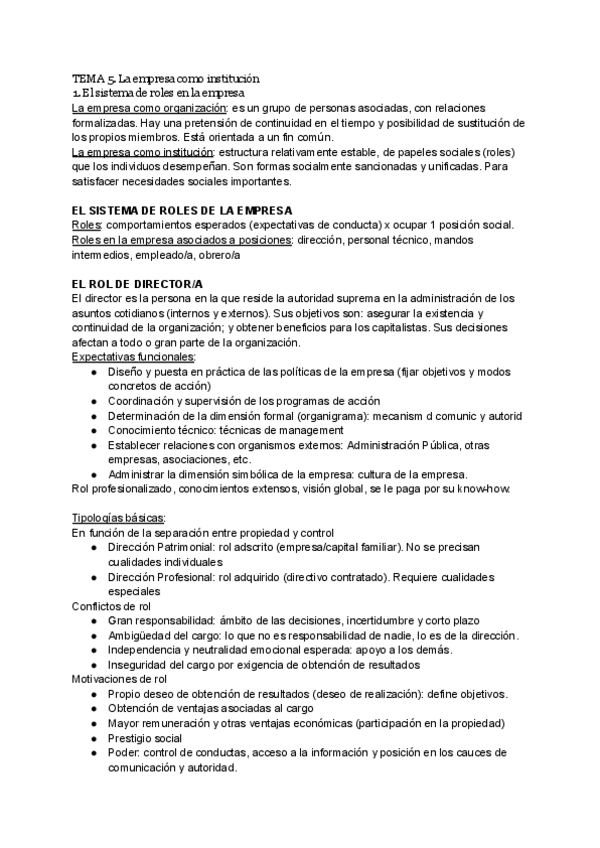 TEMA 5. La empresa como institución
1. El sistema de roles en la empresa
La empresa como organización: es un grupo de personas asociadas, con relaciones formalizadas. Hay una pretensión de continuidad en el tiempo y posibilidad de sustitución de los propios miembros. Está orientada a un fin común.
La empresa como institución: estructura relativamente estable, de papeles sociales (roles) que los individuos desempeñan. Son formas socialmente sancionadas y unificadas. Para satisfacer necesidades sociales importantes.

EL SISTEMA DE ROLES DE LA EMPRESA
Roles: comportamientos esperados (expectativas de conducta) x ocupar 1 posición social.
Roles en la empresa asociados a posiciones: dirección, personal técnico, mandos intermedios, empleado/a, obrero/a

EL ROL DE DIRECTOR/A
El director es la persona en la que reside la autoridad suprema en la administración de los asuntos cotidianos (internos y externos). Sus objetivos son: asegurar la existencia y continuidad de la organización; y obtener beneficios para los capitalistas. Sus decisiones afectan a todo o gran parte de la organización.
Expectativas funcionales:
● Diseño y puesta en práctica de las políticas de la empresa (fijar objetivos y modos concretos de acción)
● Coordinación y supervisión de los programas de acción
● Determinación de la dimensión formal (organigrama): mecanism d comunic y autorid
● Conocimiento técnico: técnicas de management
● Establecer relaciones con organismos externos: Administración Pública, otras empresas, asociaciones, etc.
● Administrar la dimensión simbólica de la empresa: cultura de la empresa.
Rol profesionalizado, conocimientos extensos, visión global, se le paga por su know-how.

Tipologías básicas:
En función de la separación entre propiedad y control
● Dirección Patrimonial: rol adscrito (empresa/capital familiar). No se precisan cualidades individuales
● Dirección Profesional: rol adquirido (directivo contratado). Requiere cualidades especiales
Conflictos de rol
● Gran responsabilidad: ámbito de las decisiones, incertidumbre y corto plazo
● Ambigüedad del cargo: lo que no es responsabilidad de nadie, lo es de la dirección.
● Independencia y neutralidad emocional esperada: apoyo a los demás.
● Inseguridad del cargo por exigencia de obtención de resultados
Motivaciones de rol
● Propio deseo de obtención de resultados (deseo de realización): define objetivos.
● Obtención de ventajas asociadas al cargo
● Mayor remuneración y otras ventajas económicas (participación en la propiedad)
● Prestigio social
● Poder: control de conductas, acceso a la información y posición en los cauces de comunicación y autoridad.